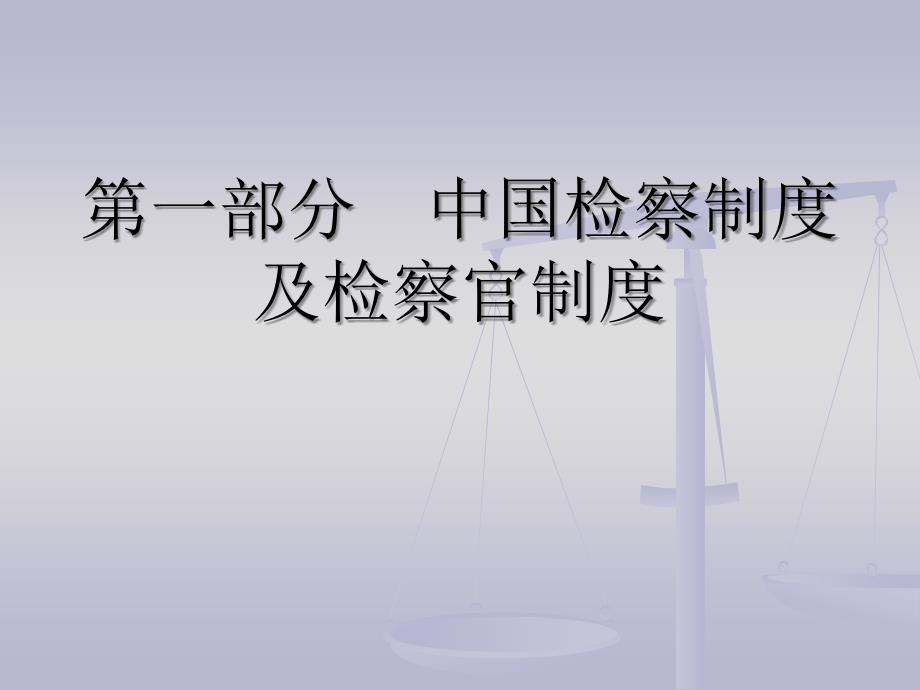 第一部分　中国检察制度及检察官制度